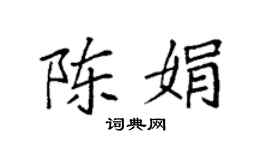 陈娟

词典网